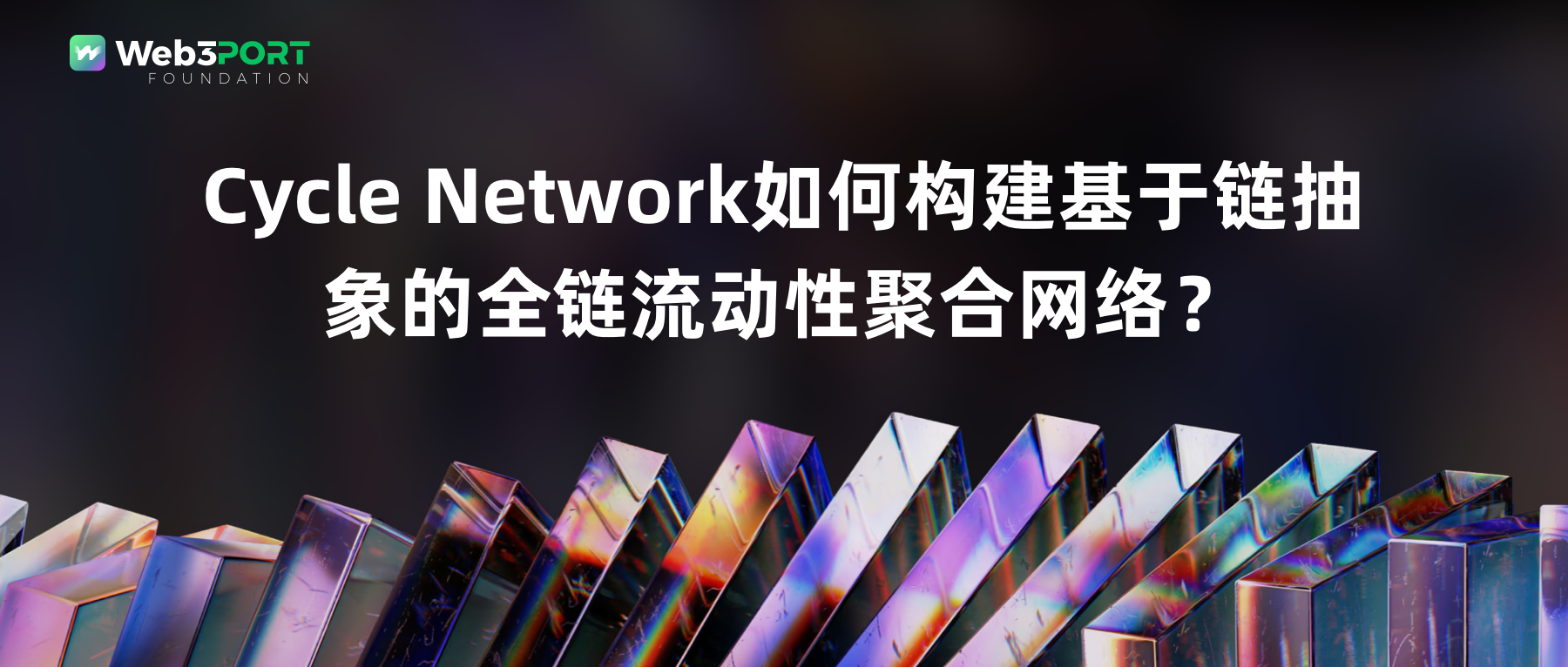 Web3PORT
FOUNDATION

Cycle Network如何构建基于链抽象的全链流动性聚合网络？